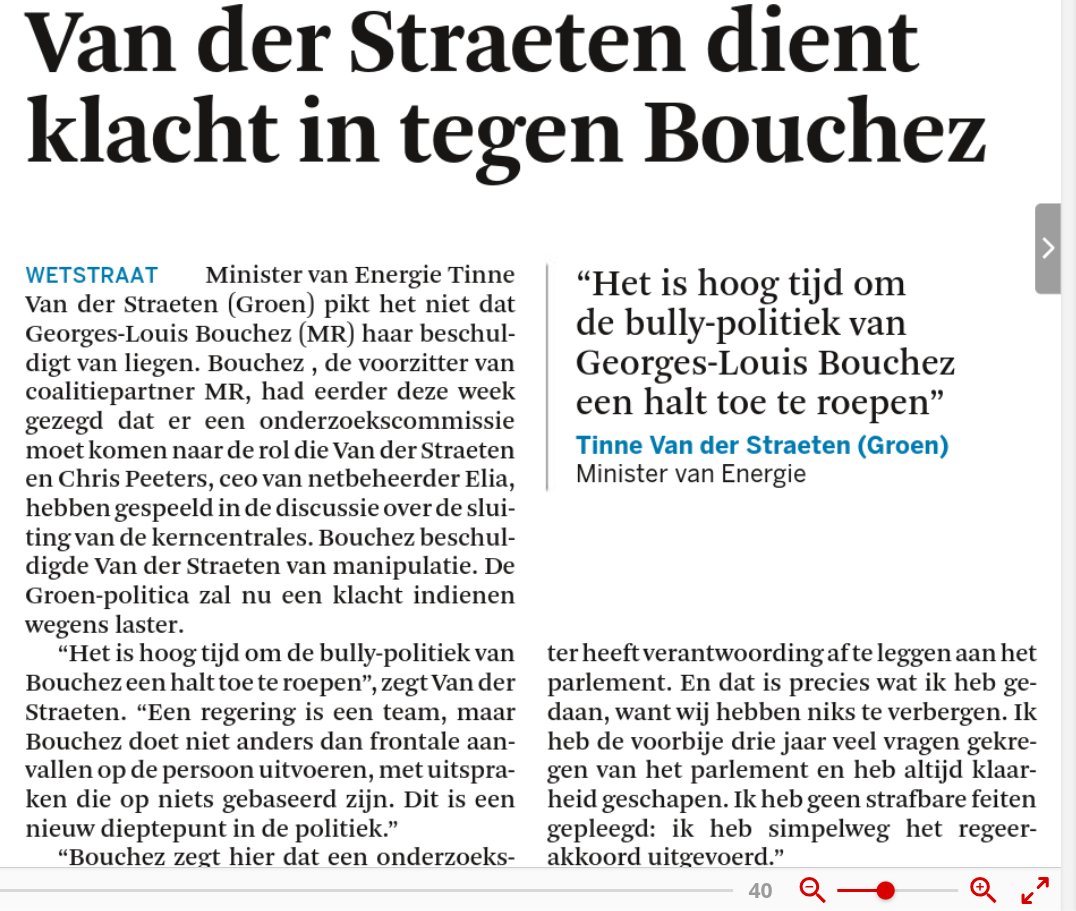 Van der Straeten dient klacht in tegen Bouchez

WETSTRAAT Minister van Energie Tinne Van der Straeten (Groen) pikt het niet dat Georges-Louis Bouchez (MR) haar beschuldigt van liegen. Bouchez , de voorzitter van coalitiepartner MR, had eerder deze week gezegd dat er een onderzoekscommissie moet komen naar de rol die Van der Straeten en Chris Peeters, ceo van netbeheerder Elia, hebben gespeeld in de discussie over de sluiting van de kerncentrales. Bouchez beschuldigde Van der Straeten van manipulatie. De Groen-politica zal nu een klacht indienen wegens laster.

“Het is hoog tijd om de bully-politiek van Bouchez een halt toe te roepen”, zegt Van der Straeten. “Een regering is een team, maar Bouchez doet niet anders dan frontale aanvallen op de persoon uitvoeren, met uitspraken die op niets gebaseerd zijn. Dit is een nieuw dieptepunt in de politiek.”

“Bouchez zegt hier dat een onderzoeks-

“Het is hoog tijd om de bully-politiek van Georges-Louis Bouchez een halt toe te roepen”
Tinne Van der Straeten (Groen)
Minister van Energie

ter heeft verantwoording af te leggen aan het parlement. En dat is precies wat ik heb gedaan, want wij hebben niks te verbergen. Ik heb de voorbije drie jaar veel vragen gekregen van het parlement en heb altijd klaarheid geschapen. Ik heb geen strafbare feiten gepleegd: ik heb simpelweg het regeerakkoord uitgevoerd.”

40